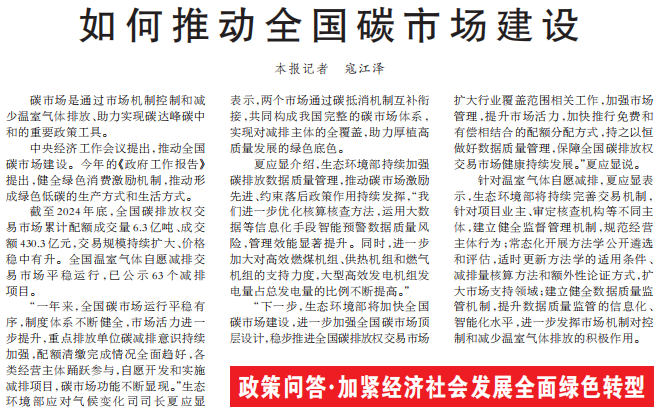 如何推动全国碳市场建设

本报记者 寇江泽

碳市场是通过市场机制控制和减少温室气体排放、助力实现碳达峰碳中和的重要政策工具。

中央经济工作会议提出，推动全国碳市场建设。今年的《政府工作报告》提出，健全绿色消费激励机制，推动形成绿色低碳的生产方式和生活方式。

截至2024年底，全国碳排放权交易市场累计配额成交量6.3亿吨、成交额430.3亿元，交易规模持续扩大、价格稳中有升。全国温室气体自愿减排交易市场平稳运行，已公示63个减排项目。

“一年来，全国碳市场运行平稳有序，制度体系不断健全，市场活力进一步提升，重点排放单位碳减排意识持续加强，配额清缴完成情况全面趋好，各类经营主体踊跃参与，自愿开发和实施减排项目，碳市场功能不断显现。”生态环境部应对气候变化司司长夏应显表示，两个市场通过碳抵消机制互补衔接，共同构成我国完整的碳市场体系，实现对减排主体的全覆盖，助力厚植高质量发展的绿色底色。

夏应显介绍，生态环境部持续加强碳排放数据质量管理，推动碳市场激励先进、约束落后政策作用持续发挥，“我们进一步优化核算核查方法，运用大数据等信息化手段智能预警数据质量风险，管理效能显著提升。同时，进一步加大对高效燃煤机组、供热机组和燃气机组的支持力度，大型高效发电机组发电量占总发电量的比例不断提高。”

“下一步，生态环境部将加快全国碳市场建设，进一步加强全国碳市场顶层设计，稳步推进全国碳排放权交易市场扩大行业覆盖范围相关工作，加强市场管理，提升市场活力，加快推行免费和有偿相结合的配额分配方式，持之以恒做好数据质量管理，保障全国碳排放权交易市场健康持续发展。”夏应显说。

针对温室气体自愿减排，夏应显表示，生态环境部将持续完善交易机制，针对项目业主、审定核查机构等不同主体，建立健全监督管理机制，规范经营主体行为；常态化开展方法学公开遴选和评估，适时更新方法学的适用条件、减排量核算方法和额外性论证方式，扩大市场支持领域；建立健全数据质量监管机制，提升数据质量监管的信息化、智能化水平，进一步发挥市场机制对控制和减少温室气体排放的积极作用。

政策问答·加紧经济社会发展全面绿色转型